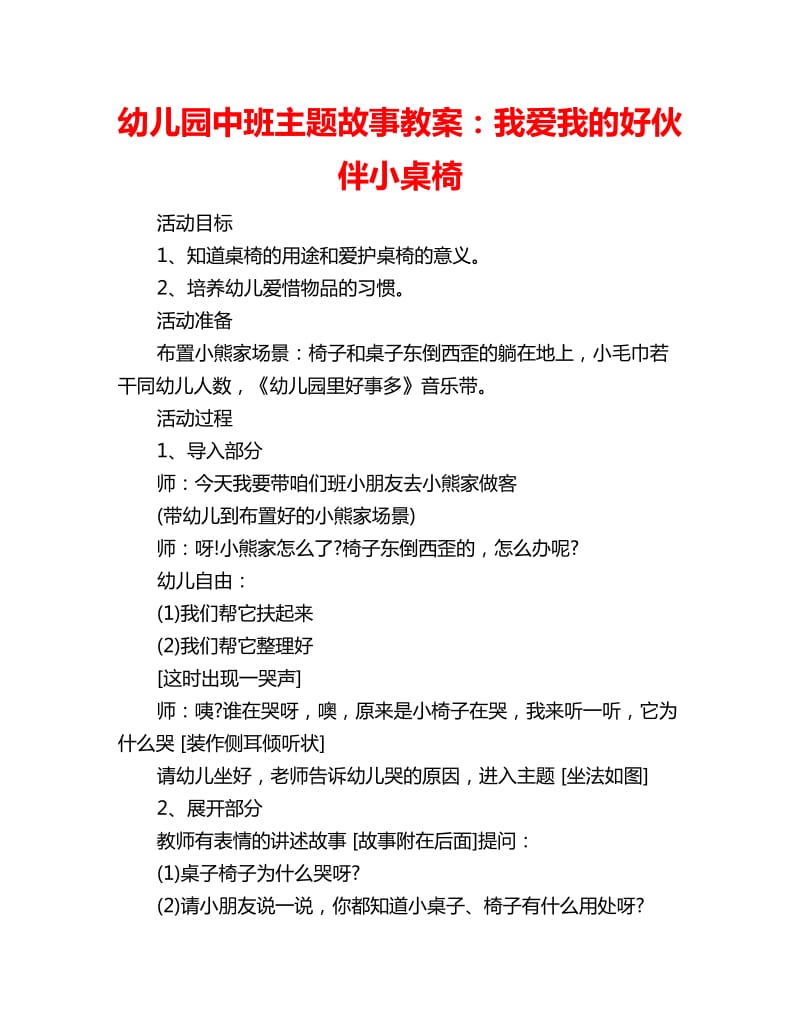 幼儿园中班主题故事教案：我爱我的好伙伴小桌椅

活动目标

1、知道桌椅的用途和爱护桌椅的意义。

2、培养幼儿爱惜物品的习惯。

活动准备

布置小熊家场景：椅子和桌子东倒西歪的躺在地上，小毛巾若干同幼儿人数，《幼儿园里好事多》音乐带。

活动过程

1、导入部分

师：今天我要带咱们班小朋友去小熊家做客

(带幼儿到布置好的小熊家场景)

师：呀!小熊家怎么了?椅子东倒西歪的，怎么办呢?

幼儿自由：

(1)我们帮它扶起来

(2)我们帮它整理好

[这时出现一哭声]

师：咦?谁在哭呀，噢，原来是小椅子在哭，我来听一听，它为什么哭 [装作侧耳倾听状]

请幼儿坐好，老师告诉幼儿哭的原因，进入主题 [坐法如图]

2、展开部分

教师有表情的讲述故事 [故事附在后面]提问：

(1)桌子椅子为什么哭呀?

(2)请小朋友说一说，你都知道小桌子、椅子有什么用处呀?